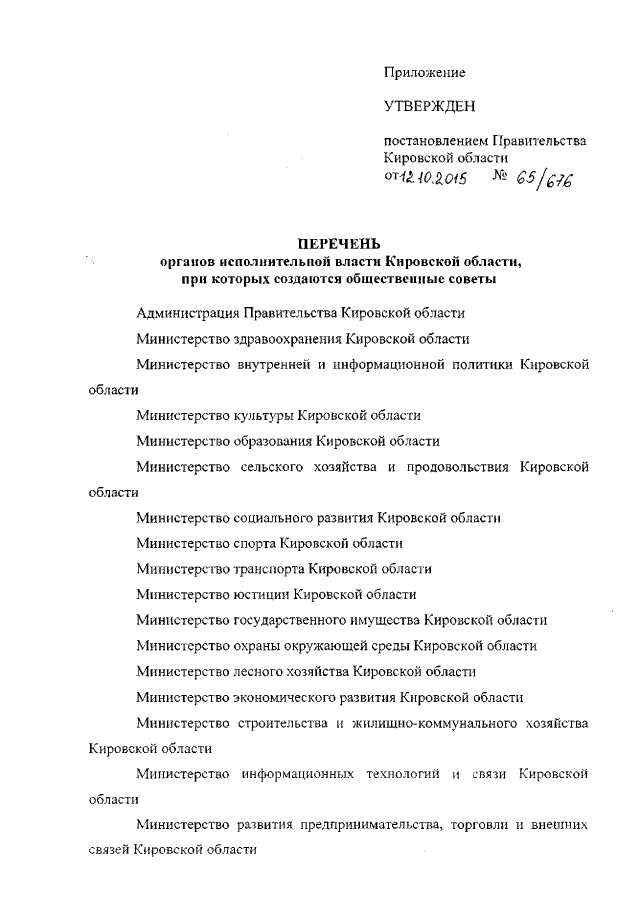 Приложение

УТВЕРЖДЕН

постановлением Правительства Кировской области
от 12.10.2015 № 65/676

ПЕРЕЧЕНЬ
органов исполнительной власти Кировской области, при которых создаются общественные советы

Администрация Правительства Кировской области

Министерство здравоохранения Кировской области

Министерство внутренней и информационной политики Кировской области

Министерство культуры Кировской области

Министерство образования Кировской области

Министерство сельского хозяйства и продовольствия Кировской области

Министерство социального развития Кировской области

Министерство спорта Кировской области

Министерство транспорта Кировской области

Министерство юстиции Кировской области

Министерство государственного имущества Кировской области

Министерство охраны окружающей среды Кировской области

Министерство лесного хозяйства Кировской области

Министерство экономического развития Кировской области

Министерство строительства и жилищно-коммунального хозяйства Кировской области

Министерство информационных технологий и связи Кировской области

Министерство развития предпринимательства, торговли и внешних связей Кировской области